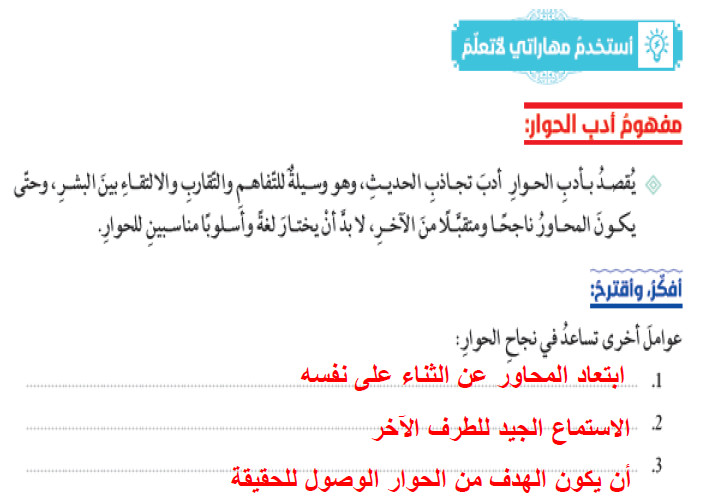 أستخدمُ مهاراتي لأتعلّمَ

مفهومُ أدبِ الحوارِ:

يُقصدُ بأدبِ الحوارِ أدبَ تجاذبِ الحديثِ، وهو وسيلةٌ للتّفاهمِ والتّقاربِ والالتقاءِ بينَ البشرِ، وحتّى يكونَ المحاورُ ناجحًا ومتقبَّلًا منَ الآخرِ، لا بدَّ أنْ يختارَ لغةً وأسلوبًا مناسبينِ للحوارِ.

أفكّرُ، وأقترحُ:

عواملَ أخرى تساعدُ في نجاحِ الحوارِ:

1. ابتعاد المحاور عن الثناء على نفسه

2. الاستماع الجيد للطرف الآخر

3. أن يكون الهدف من الحوار الوصول للحقيقة